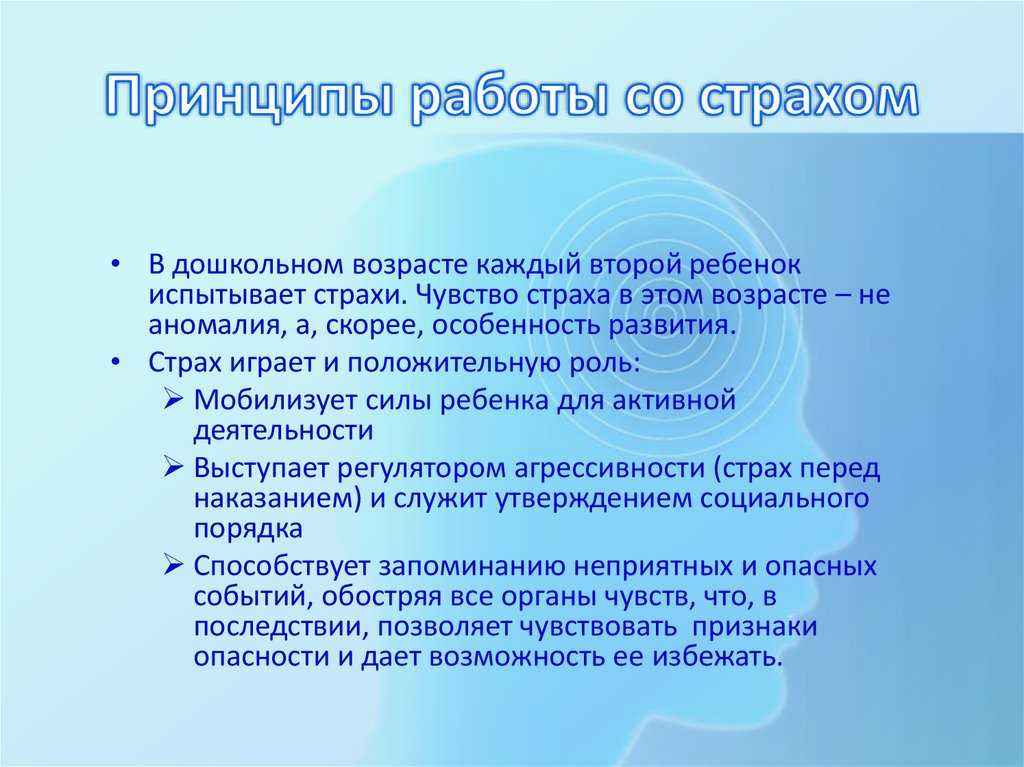 Принципы работы со страхом

• В дошкольном возрасте каждый второй ребенок испытывает страхи. Чувство страха в этом возрасте – не аномалия, а, скорее, особенность развития.
• Страх играет и положительную роль:
➢ Мобилизует силы ребенка для активной деятельности
➢ Выступает регулятором агрессивности (страх перед наказанием) и служит утверждением социального порядка
➢ Способствует запоминанию неприятных и опасных событий, обостряя все органы чувств, что, в последствии, позволяет чувствовать признаки опасности и дает возможность ее избежать.